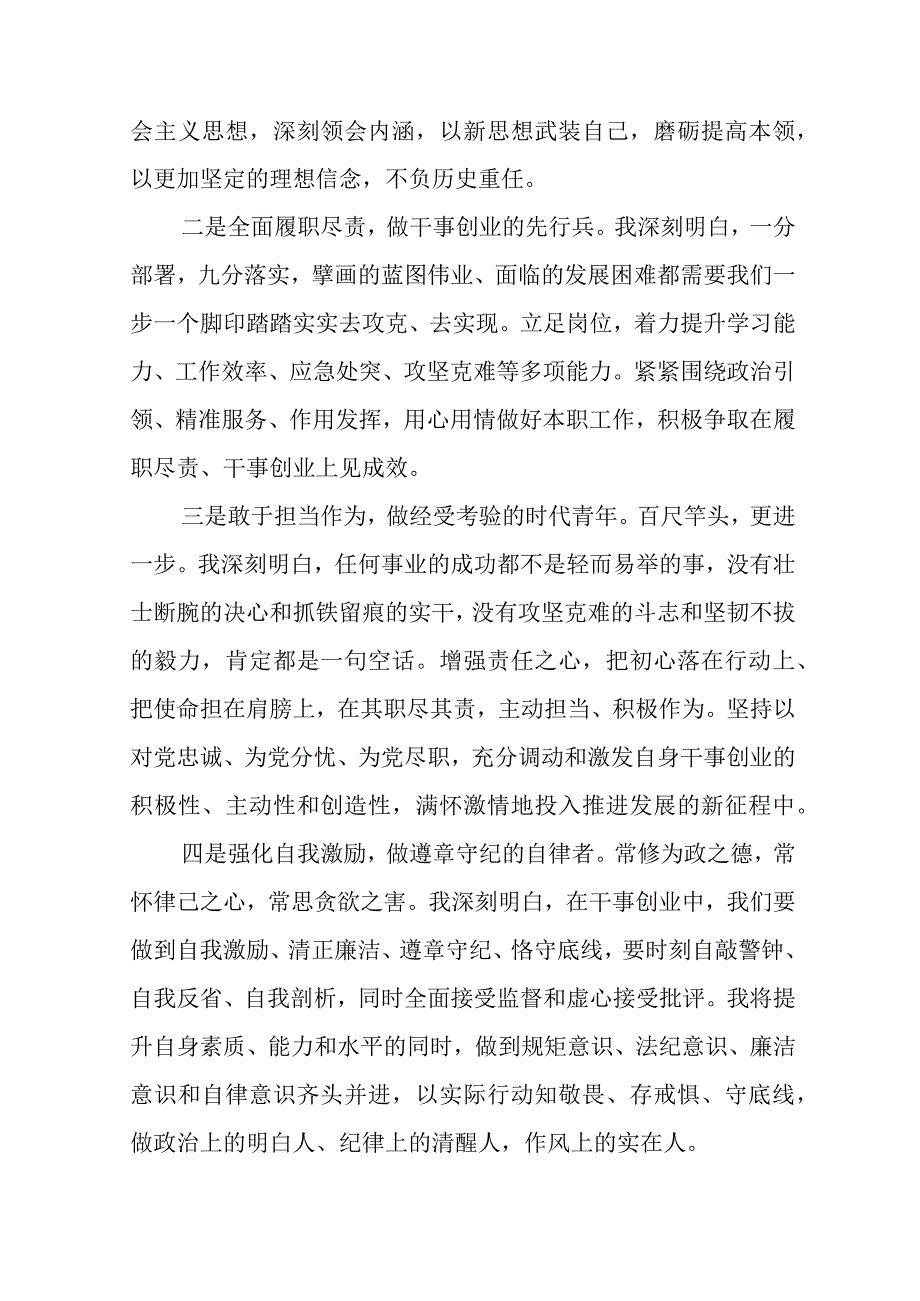 会主义思想，深刻领会内涵，以新思想武装自己，磨砺提高本领，以更加坚定的理想信念，不负历史重任。

二是全面履职尽责，做干事创业的先行兵。我深刻明白，一分部署，九分落实，擘画的蓝图伟业、面临的发展困难都需要我们一步一个脚印踏踏实实去攻克、去实现。立足岗位，着力提升学习能力、工作效率、应急处突、攻坚克难等多项能力。紧紧围绕政治引领、精准服务、作用发挥，用心用情做好本职工作，积极争取在履职尽责、干事创业上见成效。

三是敢于担当作为，做经受考验的时代青年。百尺竿头，更进一步。我深刻明白，任何事业的成功都不是轻而易举的事，没有壮士断腕的决心和抓铁留痕的实干，没有攻坚克难的斗志和坚韧不拔的毅力，肯定都是一句空话。增强责任之心，把初心落在行动上、把使命担在肩膀上，在其职尽其责，主动担当、积极作为。坚持以对党忠诚、为党分忧、为党尽职，充分调动和激发自身干事创业的积极性、主动性和创造性，满怀激情地投入推进发展的新征程中。

四是强化自我激励，做遵章守纪的自律者。常修为政之德，常怀律己之心，常思贪欲之害。我深刻明白，在干事创业中，我们要做到自我激励、清正廉洁、遵章守纪、恪守底线，要时刻自敲警钟、自我反省、自我剖析，同时全面接受监督和虚心接受批评。我将提升自身素质、能力和水平的同时，做到规矩意识、法纪意识、廉洁意识和自律意识齐头并进，以实际行动知敬畏、存戒惧、守底线，做政治上的明白人、纪律上的清醒人，作风上的实在人。